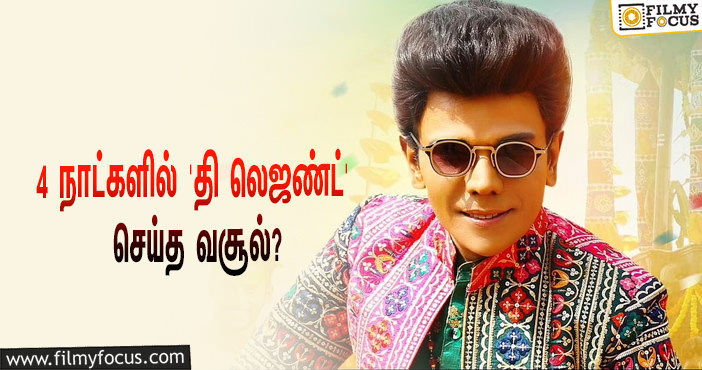 FILMY FOCUS

4 நாட்களில் 'தி லெஜண்ட்' செய்த வசூல்?

www.filmyfocus.com